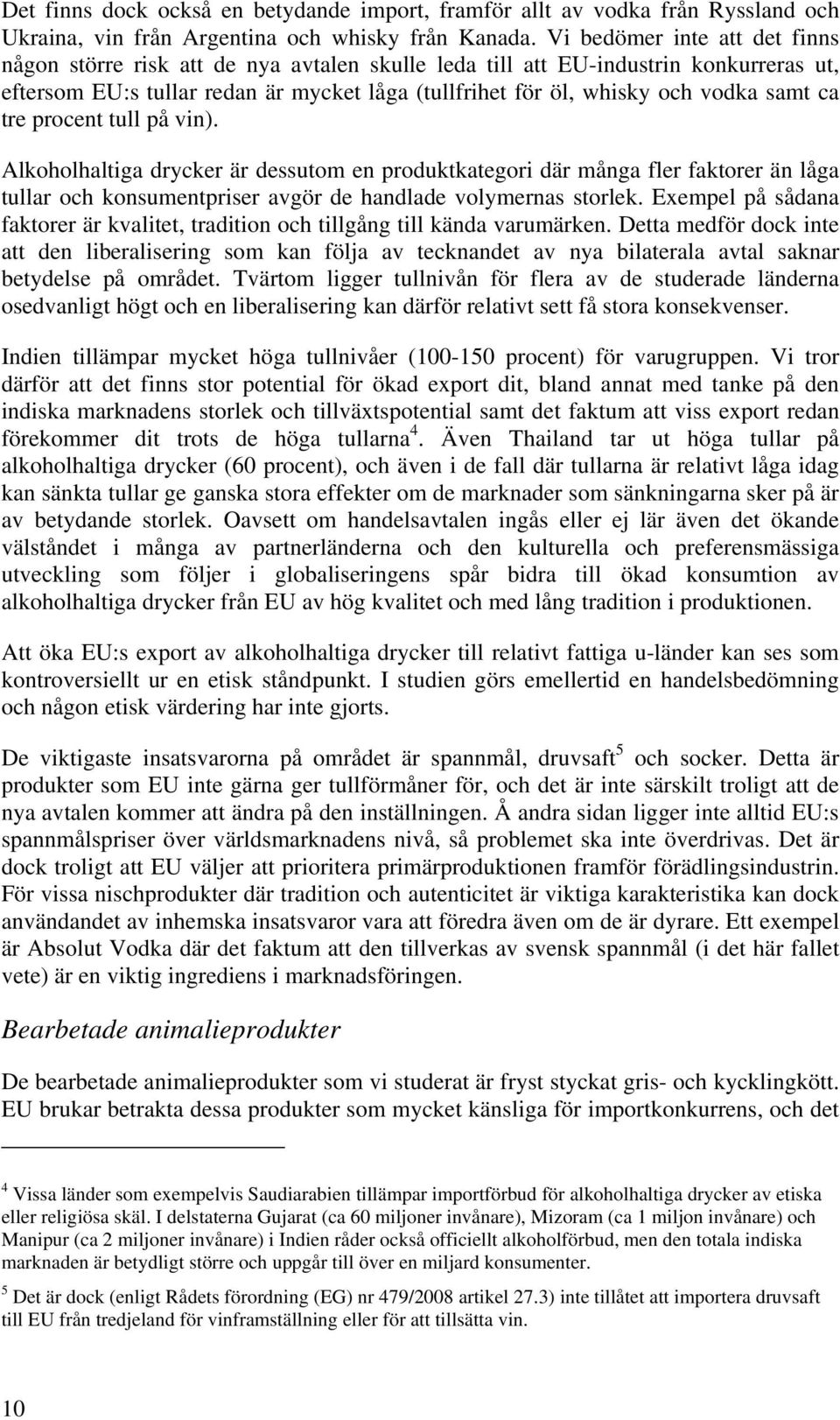 Det finns dock också en betydande import, framför allt av vodka från Ryssland och Ukraina, vin från Argentina och whisky från Kanada. Vi bedömer inte att det finns någon större risk att de nya avtalen skulle leda till att EU-industrin konkurreras ut, eftersom EU:s tullar redan är mycket låga (tullfrihet för öl, whisky och vodka samt ca tre procent tull på vin).

Alkoholhaltiga drycker är dessutom en produktkategori där många fler faktorer än låga tullar och konsumentpriser avgör de handlade volymernas storlek. Exempel på sådana faktorer är kvalitet, tradition och tillgång till kända varumärken. Detta medför dock inte att den liberalisering som kan följa av tecknandet av nya bilaterala avtal saknar betydelse på området. Tvärtom ligger tullnivån för flera av de studerade länderna osedvanligt högt och en liberalisering kan därför relativt sett få stora konsekvenser.

Indien tillämpar mycket höga tullnivåer (100-150 procent) för varugruppen. Vi tror därför att det finns stor potential för ökad export dit, bland annat med tanke på den indiska marknadens storlek och tillväxtspotential samt det faktum att viss export redan förekommer dit trots de höga tullarna$^4$. Även Thailand tar ut höga tullar på alkoholhaltiga drycker (60 procent), och även i de fall där tullarna är relativt låga idag kan sänkta tullar ge ganska stora effekter om de marknader som sänkningarna sker på är av betydande storlek. Oavsett om handelsavtalen ingås eller ej lär även det ökande välståndet i många av partnerländerna och den kulturella och preferensmässiga utveckling som följer i globaliseringens spår bidra till ökad konsumtion av alkoholhaltiga drycker från EU av hög kvalitet och med lång tradition i produktionen.

Att öka EU:s export av alkoholhaltiga drycker till relativt fattiga u-länder kan ses som kontroversiellt ur en etisk ståndpunkt. I studien görs emellertid en handelsbedömning och någon etisk värdering har inte gjorts.

De viktigaste insatsvarorna på området är spannmål, druvsaft$^5$ och socker. Detta är produkter som EU inte gärna ger tullförmåner för, och det är inte särskilt troligt att de nya avtalen kommer att ändra på den inställningen. Å andra sidan ligger inte alltid EU:s spannmålspriser över världsmarknadens nivå, så problemet ska inte överdrivas. Det är dock troligt att EU väljer att prioritera primärproduktionen framför förädlingsindustrin. För vissa nischprodukter där tradition och autenticitet är viktiga karakteristika kan dock användandet av inhemska insatsvaror vara att föredra även om de är dyrare. Ett exempel är Absolut Vodka där det faktum att den tillverkas av svensk spannmål (i det här fallet vete) är en viktig ingrediens i marknadsföringen.

Bearbetade animalieprodukter

De bearbetade animalieprodukter som vi studerat är fryst styckat gris- och kycklingkött. EU brukar betrakta dessa produkter som mycket känsliga för importkonkurrens, och det

$^4$ Vissa länder som exempelvis Saudiarabien tillämpar importförbud för alkoholhaltiga drycker av etiska eller religiösa skäl. I delstaterna Gujarat (ca 60 miljoner invånare), Mizoram (ca 1 miljon invånare) och Manipur (ca 2 miljoner invånare) i Indien råder också officiellt alkoholförbud, men den totala indiska marknaden är betydligt större och uppgår till över en miljard konsumenter.

$^5$ Det är dock (enligt Rådets förordning (EG) nr 479/2008 artikel 27.3) inte tillåtet att importera druvsaft till EU från tredjeland för vinframställning eller för att tillsätta vin.

10